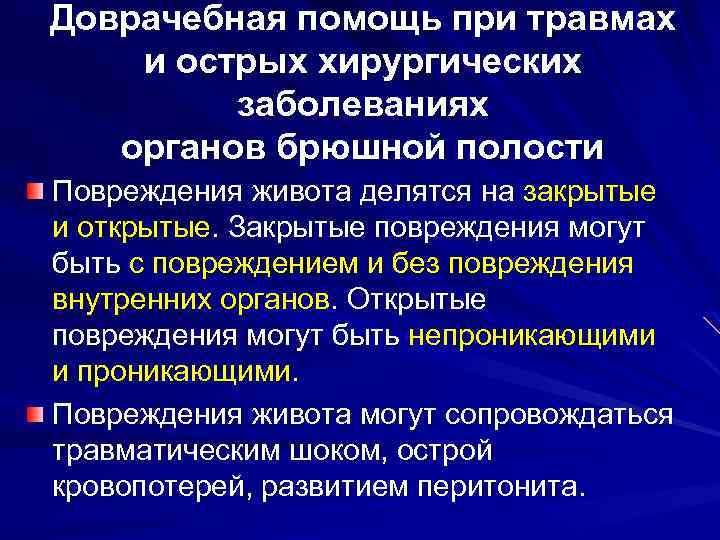 Доврачебная помощь при травмах и острых хирургических заболеваниях органов брюшной полости

• Повреждения живота делятся на закрытые и открытые. Закрытые повреждения могут быть с повреждением и без повреждения внутренних органов. Открытые повреждения могут быть непроникающими и проникающими.

• Повреждения живота могут сопровождаться травматическим шоком, острой кровопотерей, развитием перитонита.